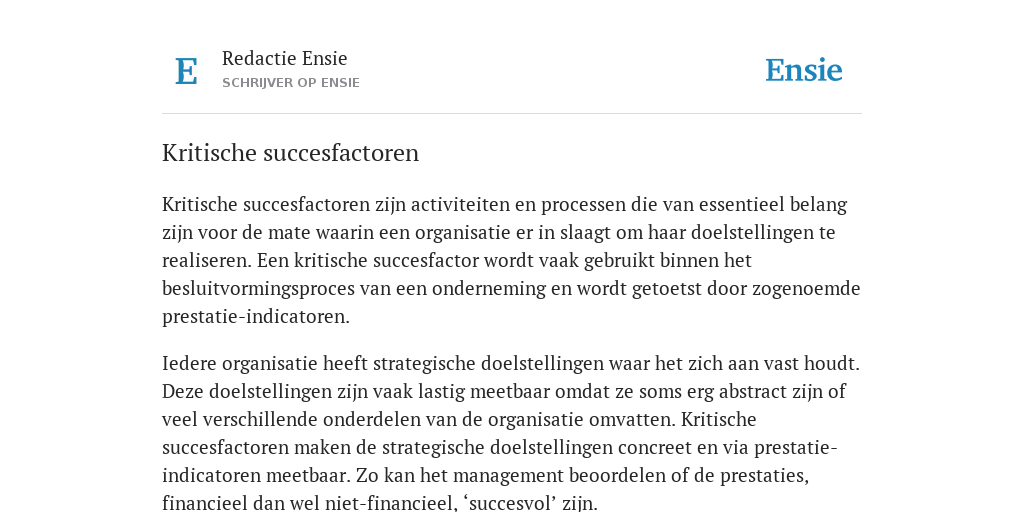 E

Redactie Ensie
SCHRIJVER OP ENSIE

Ensie

Kritische succesfactoren

Kritische succesfactoren zijn activiteiten en processen die van essentieel belang zijn voor de mate waarin een organisatie er in slaagt om haar doelstellingen te realiseren. Een kritische succesfactor wordt vaak gebruikt binnen het besluitvormingsproces van een onderneming en wordt getoetst door zogenoemde prestatie-indicatoren.

Iedere organisatie heeft strategische doelstellingen waar het zich aan vast houdt. Deze doelstellingen zijn vaak lastig meetbaar omdat ze soms erg abstract zijn of veel verschillende onderdelen van de organisatie omvatten. Kritische succesfactoren maken de strategische doelstellingen concreet en via prestatie-indicatoren meetbaar. Zo kan het management beoordelen of de prestaties, financieel dan wel niet-financieel, ‘succesvol’ zijn.